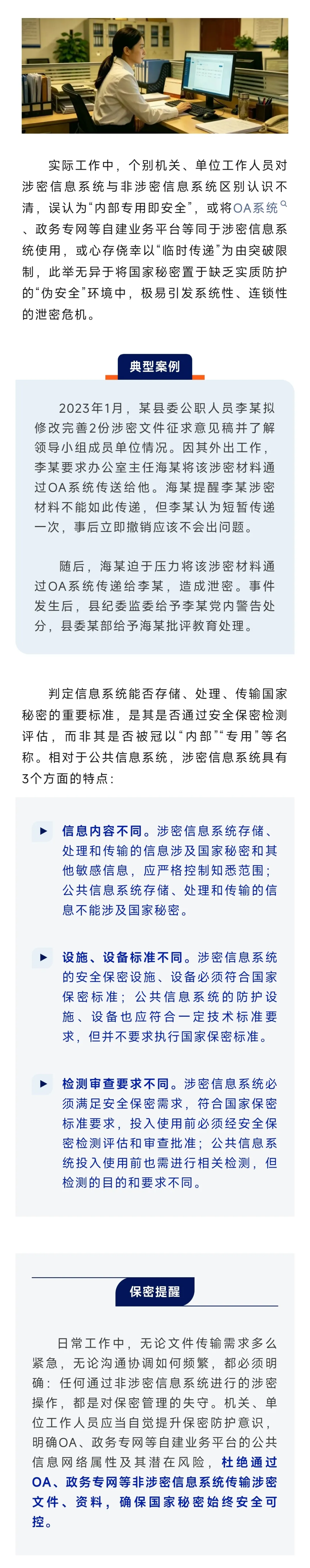 实际工作中，个别机关、单位工作人员对涉密信息系统与非涉密信息系统区别认识不清，误认为“内部专用即安全”，或将OA系统、政务专网等自建业务平台等同于涉密信息系统使用，或心存侥幸以“临时传递”为由突破限制，此举无异于将国家秘密置于缺乏实质防护的“伪安全”环境中，极易引发系统性、连锁性的泄密危机。

典型案例

2023年1月，某县委公职人员李某拟修改完善2份涉密文件征求意见稿并了解领导小组成员单位情况。因其外出工作，李某要求办公室主任海某将该涉密材料通过OA系统传送给他。海某提醒李某涉密材料不能如此传递，但李某认为短暂传递一次，事后立即撤销应该不会出问题。

随后，海某迫于压力将该涉密材料通过OA系统传递给李某，造成泄密。事件发生后，县纪委监委给予李某党内警告处分，县委某部给予海某批评教育处理。

判定信息系统能否存储、处理、传输国家秘密的重要标准，是其是否通过安全保密检测评估，而非其是否被冠以“内部”“专用”等名称。相对于公共信息系统，涉密信息系统具有3个方面的特点：

信息内容不同。涉密信息系统存储、处理和传输的信息涉及国家秘密和其他敏感信息，应严格控制知悉范围；公共信息系统存储、处理和传输的信息不能涉及国家秘密。

设施、设备标准不同。涉密信息系统的安全保密设施、设备必须符合国家保密标准；公共信息系统的防护设施、设备也应符合一定技术标准要求，但并不要求执行国家保密标准。

检测审查要求不同。涉密信息系统必须满足安全保密需求，符合国家保密标准要求，投入使用前必须经安全保密检测评估和审查批准；公共信息系统投入使用前也需进行相关检测，但检测的目的和要求不同。

保密提醒

日常工作中，无论文件传输需求多么紧急，无论沟通协调如何频繁，都必须明确：任何通过非涉密信息系统进行的涉密操作，都是对保密管理的失守。机关、单位工作人员应当自觉提升保密防护意识，明确OA、政务专网等自建业务平台的公共信息网络属性及其潜在风险，杜绝通过OA、政务专网等非涉密信息系统传输涉密文件、资料，确保国家秘密始终安全可控。